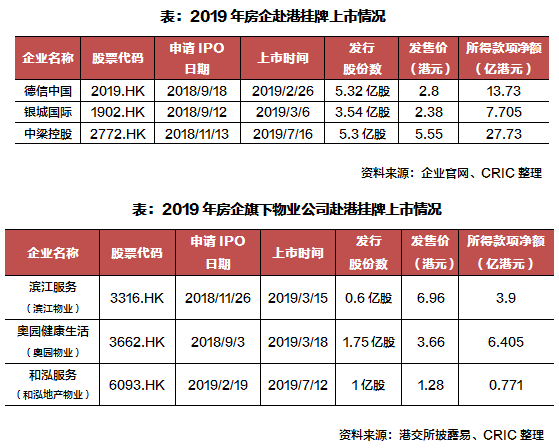 表：2019 年房企赴港挂牌上市情况

| 企业名称 | 股票代码 | 申请 IPO 日期 | 上市时间 | 发行股份数 | 发售价（港元） | 所得款项净额（亿港元） |
|---|---|---|---|---|---|---|
| 德信中国 | 2019.HK | 2018/9/18 | 2019/2/26 | 5.32 亿股 | 2.8 | 13.73 |
| 银城国际 | 1902.HK | 2018/9/12 | 2019/3/6 | 3.54 亿股 | 2.38 | 7.705 |
| 中梁控股 | 2772.HK | 2018/11/13 | 2019/7/16 | 5.3 亿股 | 5.55 | 27.73 |

资料来源：企业官网、CRIC 整理

表：2019 年房企旗下物业公司赴港挂牌上市情况

| 企业名称 | 股票代码 | 申请 IPO 日期 | 上市时间 | 发行股份数 | 发售价（港元） | 所得款项净额（亿港元） |
|---|---|---|---|---|---|---|
| 滨江服务（滨江物业） | 3316.HK | 2018/11/26 | 2019/3/15 | 0.6 亿股 | 6.96 | 3.9 |
| 奥园健康生活（奥园物业） | 3662.HK | 2018/9/3 | 2019/3/18 | 1.75 亿股 | 3.66 | 6.405 |
| 和泓服务（和泓地产物业） | 6093.HK | 2019/2/19 | 2019/7/12 | 1 亿股 | 1.28 | 0.771 |

资料来源：港交所披露易、CRIC 整理